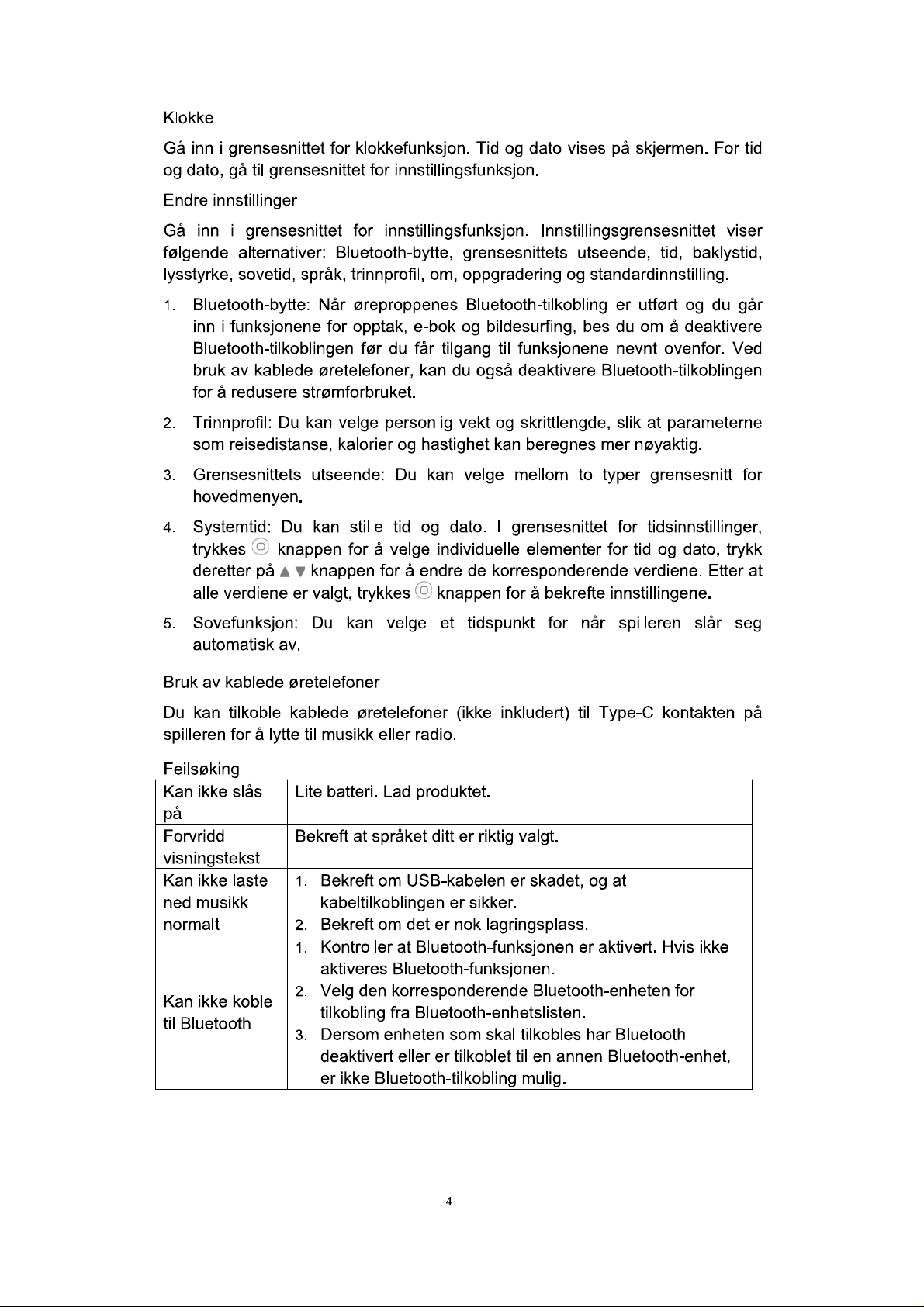 Klokke

Gå inn i grensesnittet for klokkefunksjon. Tid og dato vises på skjermen. For tid og dato, gå til grensesnittet for innstillingsfunksjon.

Endre innstillinger

Gå inn i grensesnittet for innstillingsfunksjon. Innstillingsgrensesnittet viser følgende alternativer: Bluetooth-bytte, grensesnittets utseende, tid, baklystid, lysstyrke, sovetid, språk, trinnprofil, om, oppgradering og standardinnstilling.

1. Bluetooth-bytte: Når øreproppenes Bluetooth-tilkobling er utført og du går inn i funksjonene for opptak, e-bok og bildesurfing, bes du om å deaktivere Bluetooth-tilkoblingen før du får tilgang til funksjonene nevnt ovenfor. Ved bruk av kablede øretelefoner, kan du også deaktivere Bluetooth-tilkoblingen for å redusere strømforbruket.

2. Trinnprofil: Du kan velge personlig vekt og skrittlengde, slik at parameterne som reisedistanse, kalorier og hastighet kan beregnes mer nøyaktig.

3. Grensesnittets utseende: Du kan velge mellom to typer grensesnitt for hovedmenyen.

4. Systemtid: Du kan stille tid og dato. I grensesnittet for tidsinnstillinger, trykkes knappen for å velge individuelle elementer for tid og dato, trykk deretter på ▲ ▼ knappen for å endre de korresponderende verdiene. Etter at alle verdiene er valgt, trykkes knappen for å bekrefte innstillingene.

5. Sovefunksjon: Du kan velge et tidspunkt for når spilleren slår seg automatisk av.

Bruk av kablede øretelefoner

Du kan tilkoble kablede øretelefoner (ikke inkludert) til Type-C kontakten på spilleren for å lytte til musikk eller radio.

Feilsøking

| Kan ikke slås på | Lite batteri. Lad produktet. |
|---|---|
| Forvridd visningstekst | Bekreft at språket ditt er riktig valgt. |
| Kan ikke laste ned musikk normalt | 1. Bekreft om USB-kabelen er skadet, og at kabeltilkoblingen er sikker. 2. Bekreft om det er nok lagringsplass. |
| Kan ikke koble til Bluetooth | 1. Kontroller at Bluetooth-funksjonen er aktivert. Hvis ikke aktiveres Bluetooth-funksjonen. 2. Velg den korresponderende Bluetooth-enheten for tilkobling fra Bluetooth-enhetslisten. 3. Dersom enheten som skal tilkobles har Bluetooth deaktivert eller er tilkoblet til en annen Bluetooth-enhet, er ikke Bluetooth-tilkobling mulig. |

4